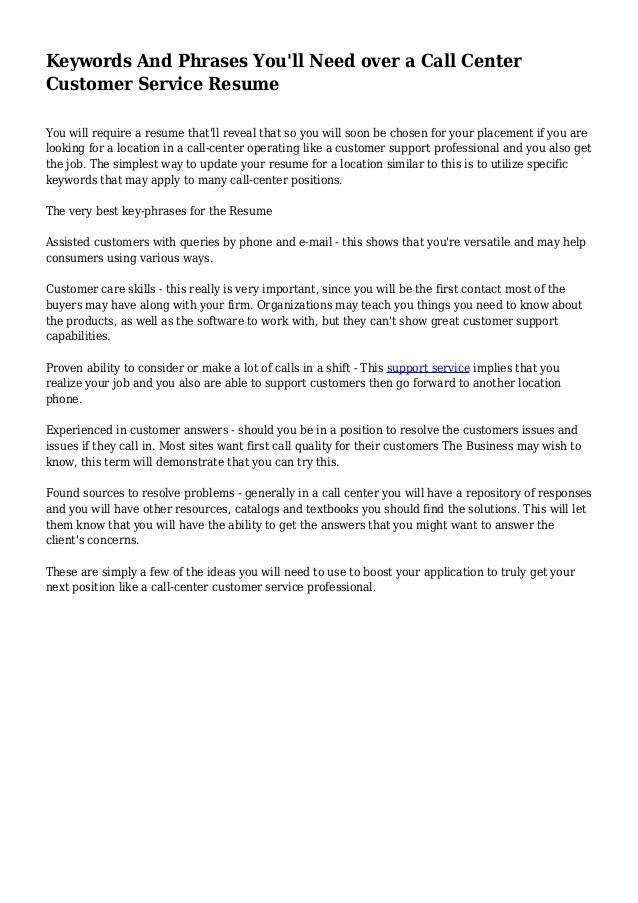 Keywords And Phrases You'll Need over a Call Center Customer Service Resume

You will require a resume that'll reveal that so you will soon be chosen for your placement if you are looking for a location in a call-center operating like a customer support professional and you also get the job. The simplest way to update your resume for a location similar to this is to utilize specific keywords that may apply to many call-center positions.

The very best key-phrases for the Resume

Assisted customers with queries by phone and e-mail - this shows that you're versatile and may help consumers using various ways.

Customer care skills - this really is very important, since you will be the first contact most of the buyers may have along with your firm. Organizations may teach you things you need to know about the products, as well as the software to work with, but they can't show great customer support capabilities.

Proven ability to consider or make a lot of calls in a shift - This support service implies that you realize your job and you also are able to support customers then go forward to another location phone.

Experienced in customer answers - should you be in a position to resolve the customers issues and issues if they call in. Most sites want first call quality for their customers The Business may wish to know, this term will demonstrate that you can try this.

Found sources to resolve problems - generally in a call center you will have a repository of responses and you will have other resources, catalogs and textbooks you should find the solutions. This will let them know that you will have the ability to get the answers that you might want to answer the client's concerns.

These are simply a few of the ideas you will need to use to boost your application to truly get your next position like a call-center customer service professional.